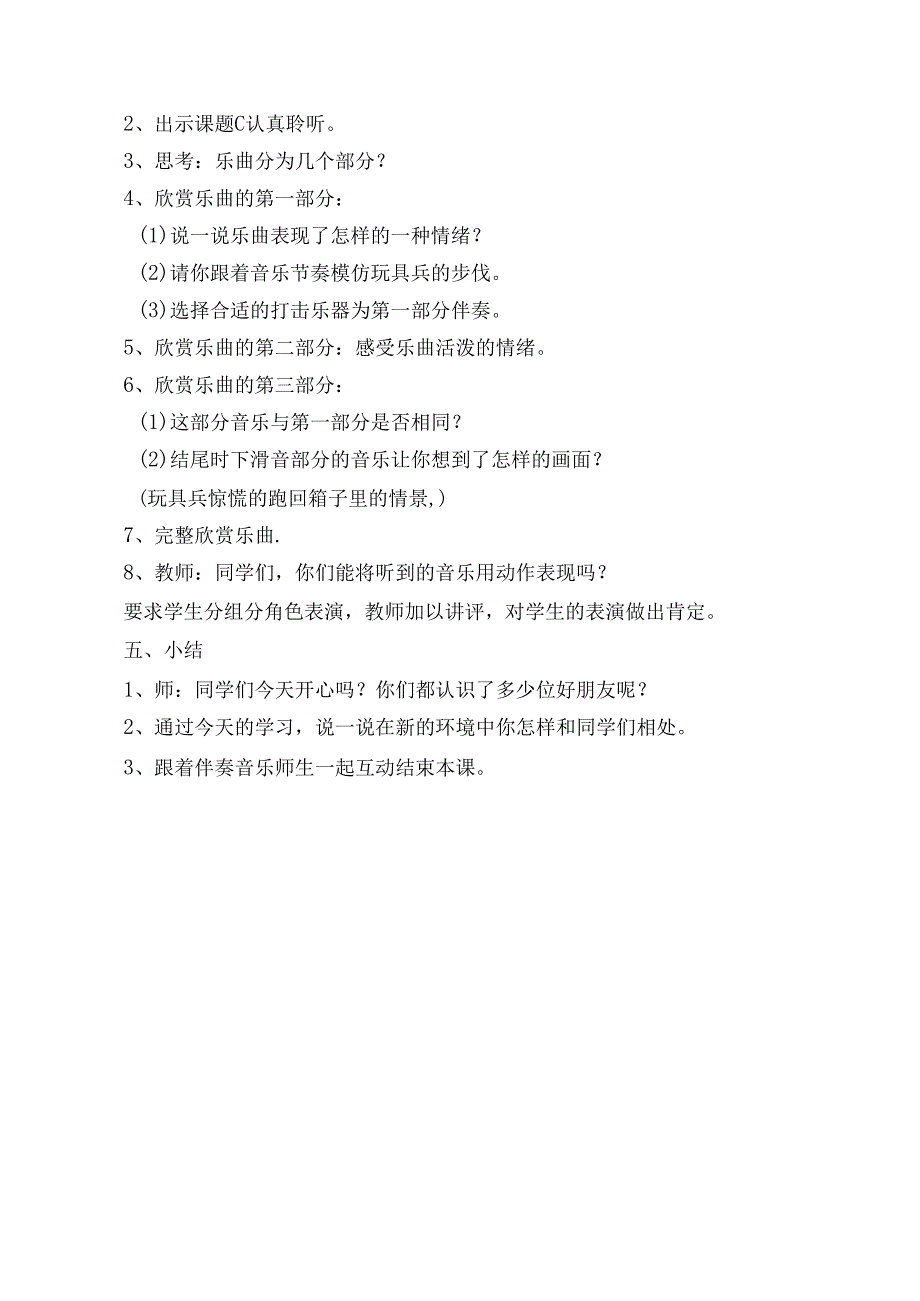 2、出示课题C认真聆听。

3、思考：乐曲分为几个部分？

4、欣赏乐曲的第一部分：

(1)说一说乐曲表现了怎样的一种情绪？

(2)请你跟着音乐节奏模仿玩具兵的步伐。

(3)选择合适的打击乐器为第一部分伴奏。

5、欣赏乐曲的第二部分：感受乐曲活泼的情绪。

6、欣赏乐曲的第三部分：

(1)这部分音乐与第一部分是否相同？

(2)结尾时下滑音部分的音乐让你想到了怎样的画面？

(玩具兵惊慌的跑回箱子里的情景,)

7、完整欣赏乐曲.

8、教师：同学们，你们能将听到的音乐用动作表现吗？

要求学生分组分角色表演，教师加以讲评，对学生的表演做出肯定。

五、小结

1、师：同学们今天开心吗？你们都认识了多少位好朋友呢？

2、通过今天的学习，说一说在新的环境中你怎样和同学们相处。

3、跟着伴奏音乐师生一起互动结束本课。